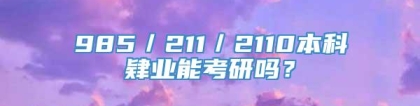 985 / 211 / 2110本科肄业能考研吗？